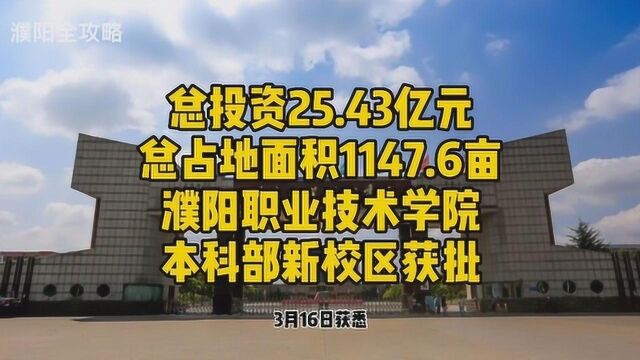 濮阳全攻略

总投资25.43亿元
总占地面积1147.6亩
濮阳职业技术学院
本科部新校区获批

3月16日获悉